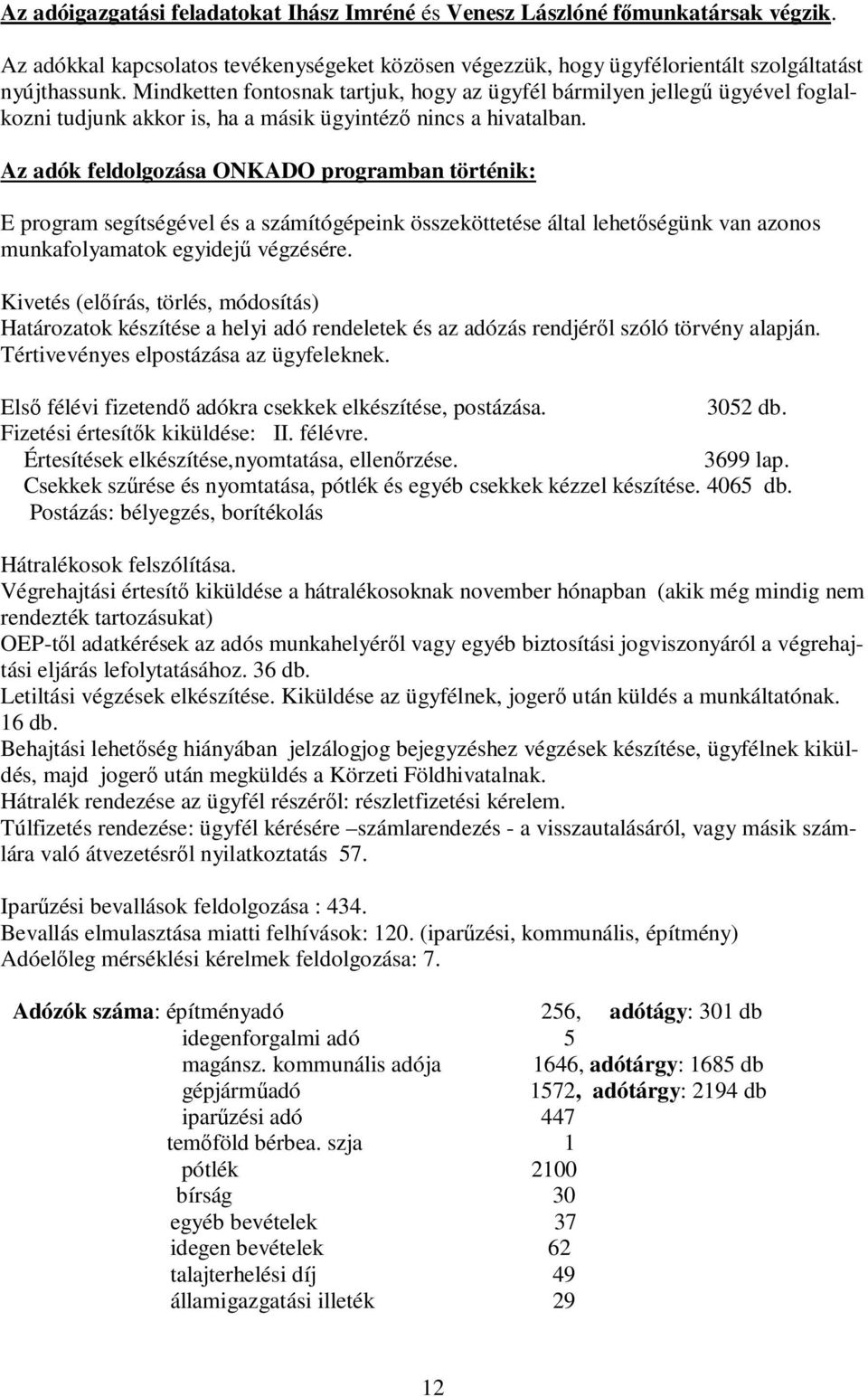 Az adóigazgatási feladatokat Ihász Imréné és Venesz Lászlóné főmunkatársak végzik.

Az adókkal kapcsolatos tevékenységeket közösen végezzük, hogy ügyfélorientált szolgáltatást nyújthassunk. Mindketten fontosnak tartjuk, hogy az ügyfél bármilyen jellegű ügyével foglalkozni tudjunk akkor is, ha a másik ügyintéző nincs a hivatalban.

Az adók feldolgozása ONKADO programban történik:

E program segítségével és a számítógépeink összeköttetése által lehetőségünk van azonos munkafolyamatok egyidejű végzésére.

Kivetés (előírás, törlés, módosítás)
Határozatok készítése a helyi adó rendeletek és az adózás rendjéről szóló törvény alapján. Tértivevényes elpostázása az ügyfeleknek.

Első félévi fizetendő adókra csekkek elkészítése, postázása. 3052 db.
Fizetési értesítők kiküldése: II. félévre.
Értesítések elkészítése,nyomtatása, ellenőrzése. 3699 lap.
Csekkek szűrése és nyomtatása, pótlék és egyéb csekkek kézzel készítése. 4065 db.
Postázás: bélyegzés, borítékolás

Hátralékosok felszólítása.
Végrehajtási értesítő kiküldése a hátralékosoknak november hónapban (akik még mindig nem rendezték tartozásukat)
OEP-től adatkérések az adós munkahelyéről vagy egyéb biztosítási jogviszonyáról a végrehajtási eljárás lefolytatásához. 36 db.
Letiltási végzések elkészítése. Kiküldése az ügyfélnek, jogerő után küldés a munkáltatónak. 16 db.
Behajtási lehetőség hiányában jelzálogjog bejegyzéshez végzések készítése, ügyfélnek kiküldés, majd jogerő után megküldés a Körzeti Földhivatalnak.
Hátralék rendezése az ügyfél részéről: részletfizetési kérelem.
Túlfizetés rendezése: ügyfél kérésére –számlarendezés - a visszautalásáról, vagy másik számlára való átvezetésről nyilatkoztatás 57.

Iparűzési bevallások feldolgozása : 434.
Bevallás elmulasztása miatti felhívások: 120. (iparűzési, kommunális, építmény)
Adóelőleg mérséklési kérelmek feldolgozása: 7.

Adózók száma: építményadó 256, adótágy: 301 db
idegenforgalmi adó 5
magánsz. kommunális adója 1646, adótárgy: 1685 db
gépjárműadó 1572, adótárgy: 2194 db
iparűzési adó 447
temőföld bérbea. szja 1
pótlék 2100
bírság 30
egyéb bevételek 37
idegen bevételek 62
talajterhelési díj 49
államigazgatási illeték 29

12